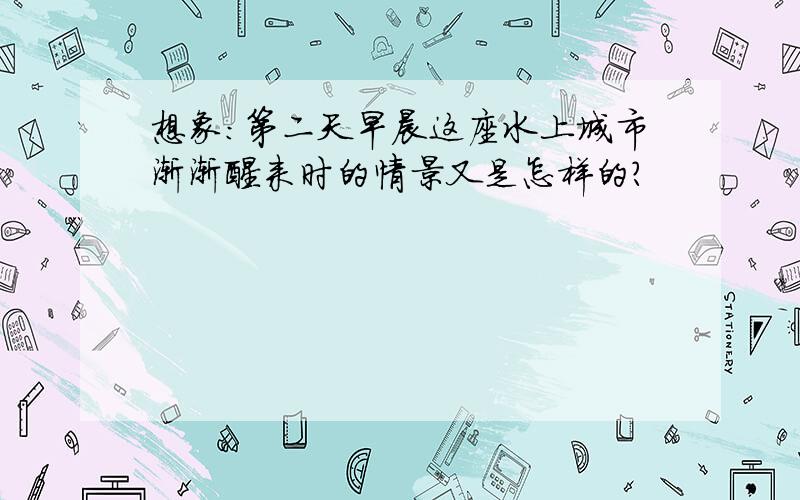 想象:第二天早晨这座水上城市渐渐醒来时的情景又是怎样的?

STATIONERY